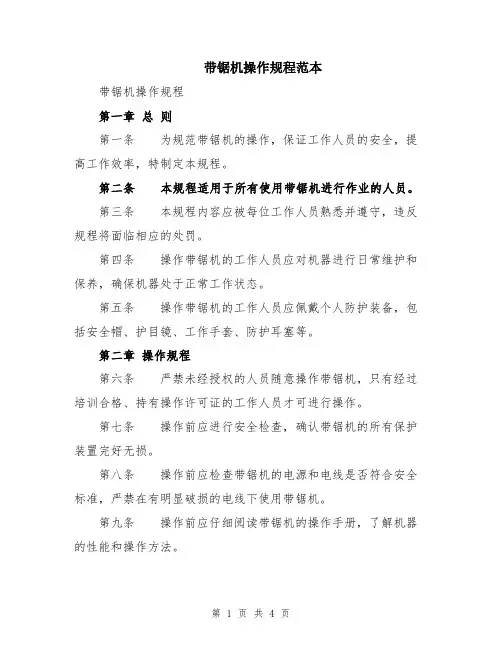 带锯机操作规程范本

带锯机操作规程

第一章 总 则

第一条 为规范带锯机的操作，保证工作人员的安全，提高工作效率，特制定本规程。

第二条 本规程适用于所有使用带锯机进行作业的人员。

第三条 本规程内容应被每位工作人员熟悉并遵守，违反规程将面临相应的处罚。

第四条 操作带锯机的工作人员应对机器进行日常维护和保养，确保机器处于正常工作状态。

第五条 操作带锯机的工作人员应佩戴个人防护装备，包括安全帽、护目镜、工作手套、防护耳塞等。

第二章 操作规程

第六条 严禁未经授权的人员随意操作带锯机，只有经过培训合格、持有操作许可证的工作人员才可进行操作。

第七条 操作前应进行安全检查，确认带锯机的所有保护装置完好无损。

第八条 操作前应检查带锯机的电源和电线是否符合安全标准，严禁在有明显破损的电线下使用带锯机。

第九条 操作前应仔细阅读带锯机的操作手册，了解机器的性能和操作方法。

第 1 页 共 4 页